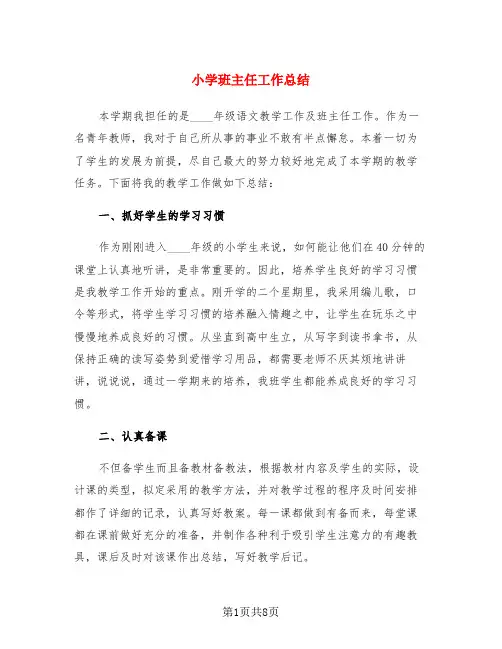 小学班主任工作总结

本学期我担任的是____年级语文教学工作及班主任工作。作为一名青年教师，我对于自己所从事的事业不敢有半点懈怠。本着一切为了学生的发展为前提，尽自己最大的努力较好地完成了本学期的教学任务。下面将我的教学工作做如下总结：

一、抓好学生的学习习惯

作为刚刚进入____年级的小学生来说，如何能让他们在40分钟的课堂上认真地听讲，是非常重要的。因此，培养学生良好的学习习惯是我教学工作开始的重点。刚开学的二个星期里，我采用编儿歌，口令等形式，将学生学习习惯的培养融入情趣之中，让学生在玩乐之中慢慢地养成良好的习惯。从坐直到高中生立，从写字到读书拿书，从保持正确的读写姿势到爱惜学习用品，都需要老师不厌其烦地讲讲讲，说说说，通过一学期来的培养，我班学生都能养成良好的学习习惯。

二、认真备课

不但备学生而且备教材备教法，根据教材内容及学生的实际，设计课的类型，拟定采用的教学方法，并对教学过程的程序及时间安排都作了详细的记录，认真写好教案。每一课都做到有备而来，每堂课都在课前做好充分的准备，并制作各种利于吸引学生注意力的有趣教具，课后及时对该课作出总结，写好教学后记。

第1页共8页